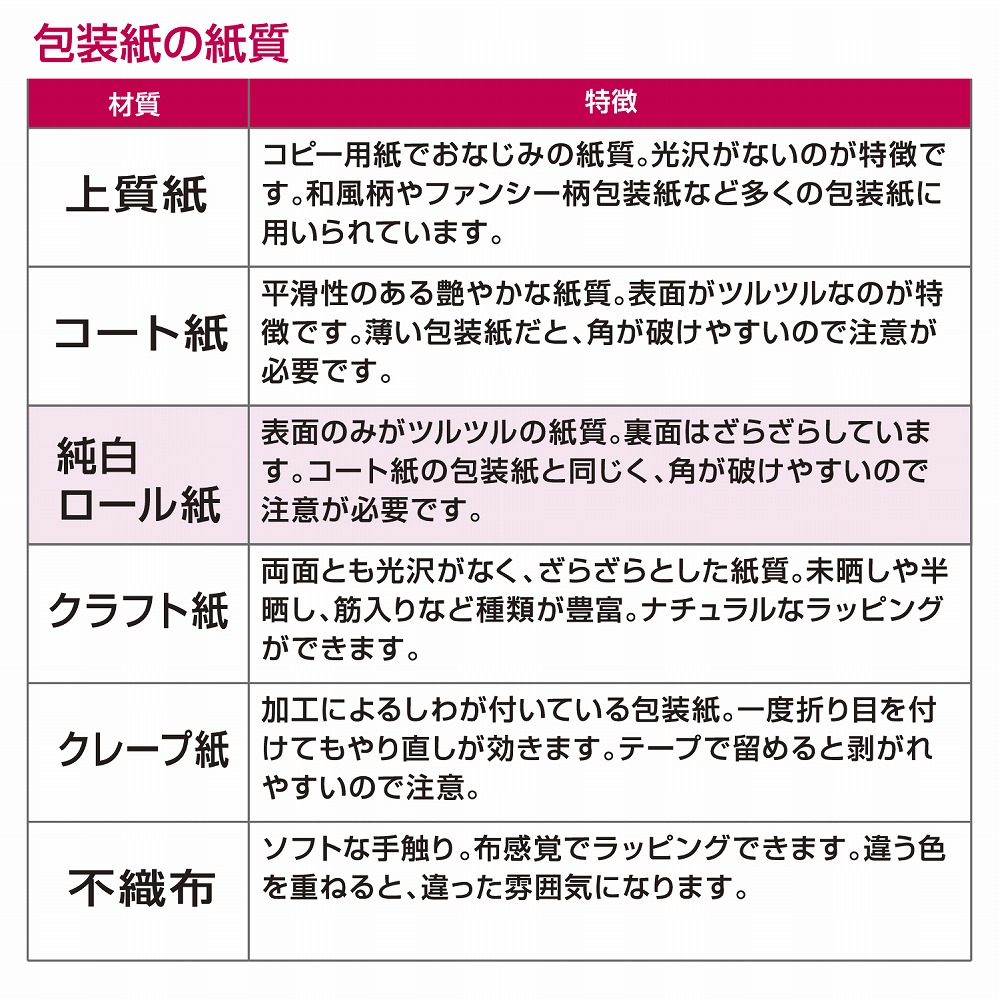 包装紙の紙質

| 材質 | 特徴 |
|---|---|
| 上質紙 | コピー用紙でおなじみの紙質。光沢がないのが特徴です。和風柄やファンシー柄包装紙など多くの包装紙に用いられています。 |
| コート紙 | 平滑性のある艶やかな紙質。表面がツルツルなのが特徴です。薄い包装紙だと、角が破けやすいので注意が必要です。 |
| 純白ロール紙 | 表面のみがツルツルの紙質。裏面はざらざらしています。コート紙の包装紙と同じく、角が破けやすいので注意が必要です。 |
| クラフト紙 | 両面とも光沢がなく、ざらざらとした紙質。未晒しや半晒し、筋入りなど種類が豊富。ナチュラルなラッピングができます。 |
| クレープ紙 | 加工によるしわが付いている包装紙。一度折り目を付けてもやり直しが効きます。テープで留めると剥がれやすいので注意。 |
| 不織布 | ソフトな手触り。布感覚でラッピングできます。違う色を重ねると、違った雰囲気になります。 |